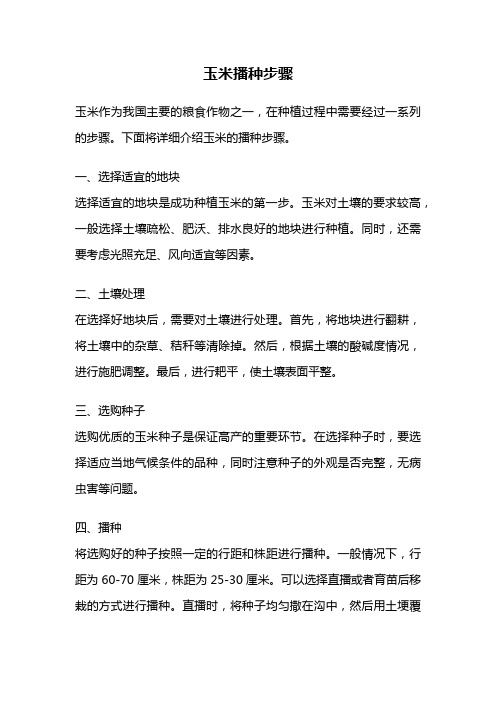 玉米播种步骤

玉米作为我国主要的粮食作物之一，在种植过程中需要经过一系列的步骤。下面将详细介绍玉米的播种步骤。

一、选择适宜的地块

选择适宜的地块是成功种植玉米的第一步。玉米对土壤的要求较高，一般选择土壤疏松、肥沃、排水良好的地块进行种植。同时，还需要考虑光照充足、风向适宜等因素。

二、土壤处理

在选择好地块后，需要对土壤进行处理。首先，将地块进行翻耕，将土壤中的杂草、秸秆等清除掉。然后，根据土壤的酸碱度情况，进行施肥调整。最后，进行耙平，使土壤表面平整。

三、选购种子

选购优质的玉米种子是保证高产的重要环节。在选择种子时，要选择适应当地气候条件的品种，同时注意种子的外观是否完整，无病虫害等问题。

四、播种

将选购好的种子按照一定的行距和株距进行播种。一般情况下，行距为 60-70 厘米，株距为 25-30 厘米。可以选择直播或者育苗后移栽的方式进行播种。直播时，将种子均匀撒在沟中，然后用土埂覆